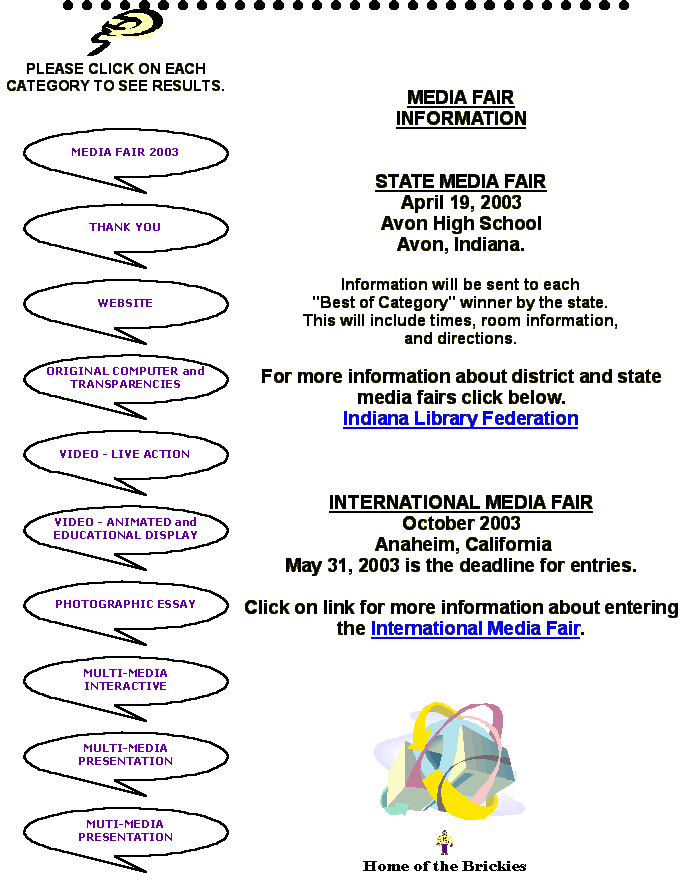 PLEASE CLICK ON EACH CATEGORY TO SEE RESULTS.

MEDIA FAIR 2003

THANK YOU

WEBSITE

ORIGINAL COMPUTER and TRANSPARENCIES

VIDEO - LIVE ACTION

VIDEO - ANIMATED and EDUCATIONAL DISPLAY

PHOTOGRAPHIC ESSAY

MULTI-MEDIA INTERACTIVE

MULTI-MEDIA PRESENTATION

MUTI-MEDIA PRESENTATION

MEDIA FAIR INFORMATION

STATE MEDIA FAIR
April 19, 2003
Avon High School
Avon, Indiana.

Information will be sent to each "Best of Category" winner by the state. This will include times, room information, and directions.

For more information about district and state media fairs click below.
Indiana Library Federation

INTERNATIONAL MEDIA FAIR
October 2003
Anaheim, California
May 31, 2003 is the deadline for entries.

Click on link for more information about entering the International Media Fair.

Home of the Brickies